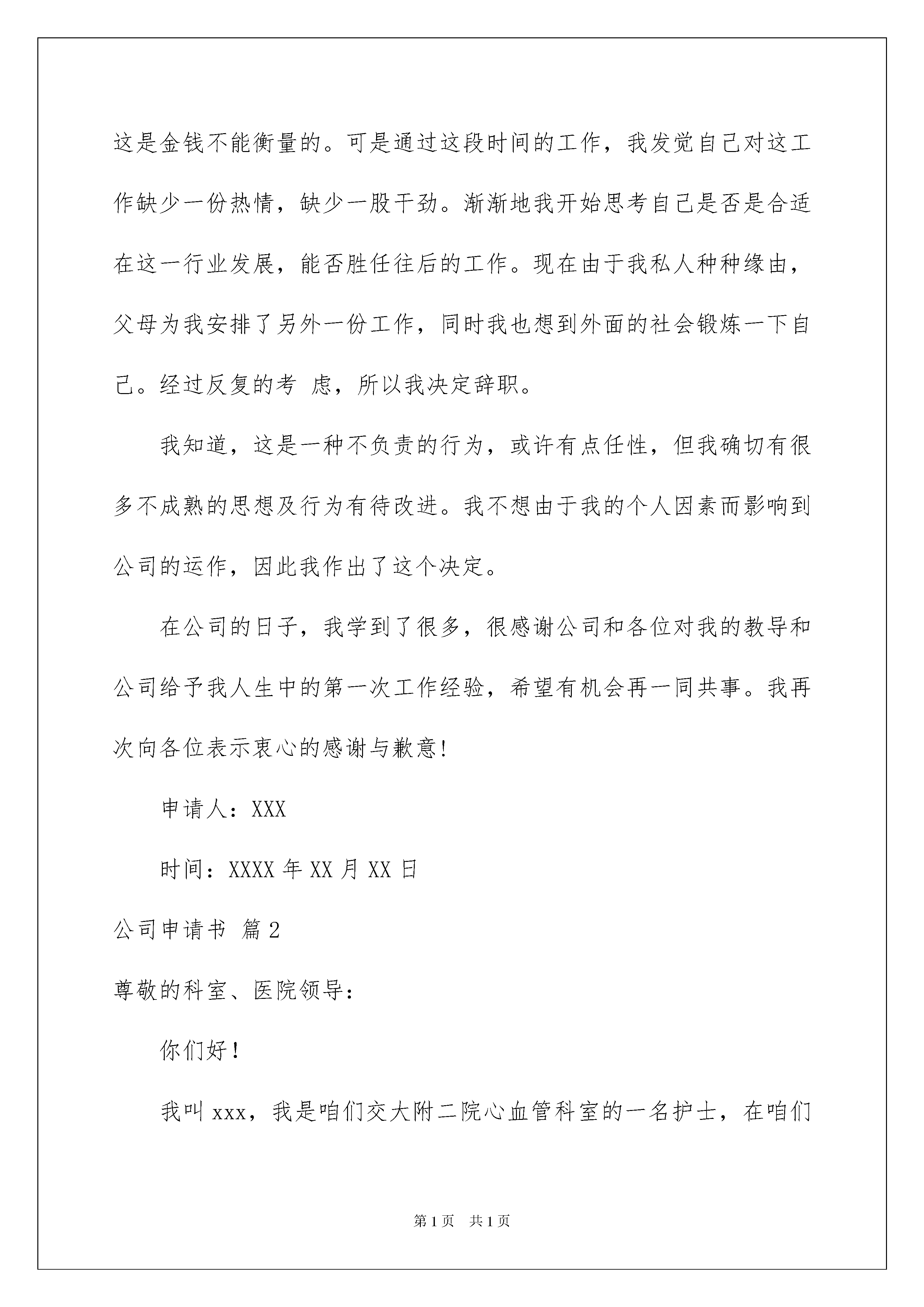 这是金钱不能衡量的。可是通过这段时间的工作，我发觉自己对这工作缺少一份热情，缺少一股干劲。渐渐地我开始思考自己是否是合适在这一行业发展，能否胜任往后的工作。现在由于我私人种种缘由，父母为我安排了另外一份工作，同时我也想到外面的社会锻炼一下自己。经过反复的考 虑，所以我决定辞职。

我知道，这是一种不负责的行为，或许有点任性，但我确切有很多不成熟的思想及行为有待改进。我不想由于我的个人因素而影响到公司的运作，因此我作出了这个决定。

在公司的日子，我学到了很多，很感谢公司和各位对我的教导和公司给予我人生中的第一次工作经验，希望有机会再一同共事。我再次向各位表示衷心的感谢与歉意!

申请人：XXX

时间：XXXX 年 XX 月 XX 日

公司申请书 篇 2

尊敬的科室、医院领导：

你们好！

我叫 xxx，我是咱们交大附二院心血管科室的一名护士，在咱们

第 1 页 共 1 页